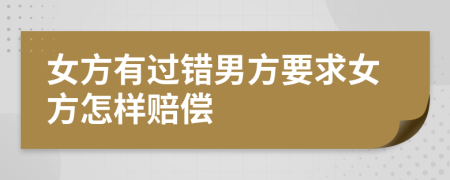 女方有过错男方要求女方怎样赔偿